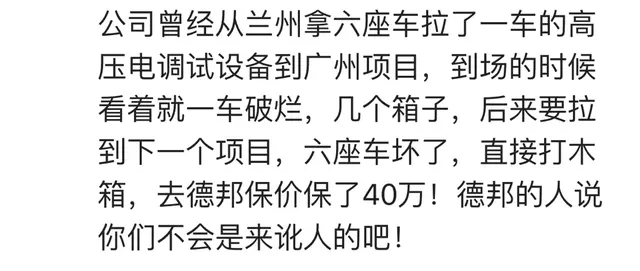 公司曾经从兰州拿六座车拉了一车的高压电调试设备到广州项目，到场的时候看着就一车破烂，几个箱子，后来要拉到下一个项目，六座车坏了，直接打木箱，去德邦保价保了40万！德邦的人说你们不会是来讹人的吧！